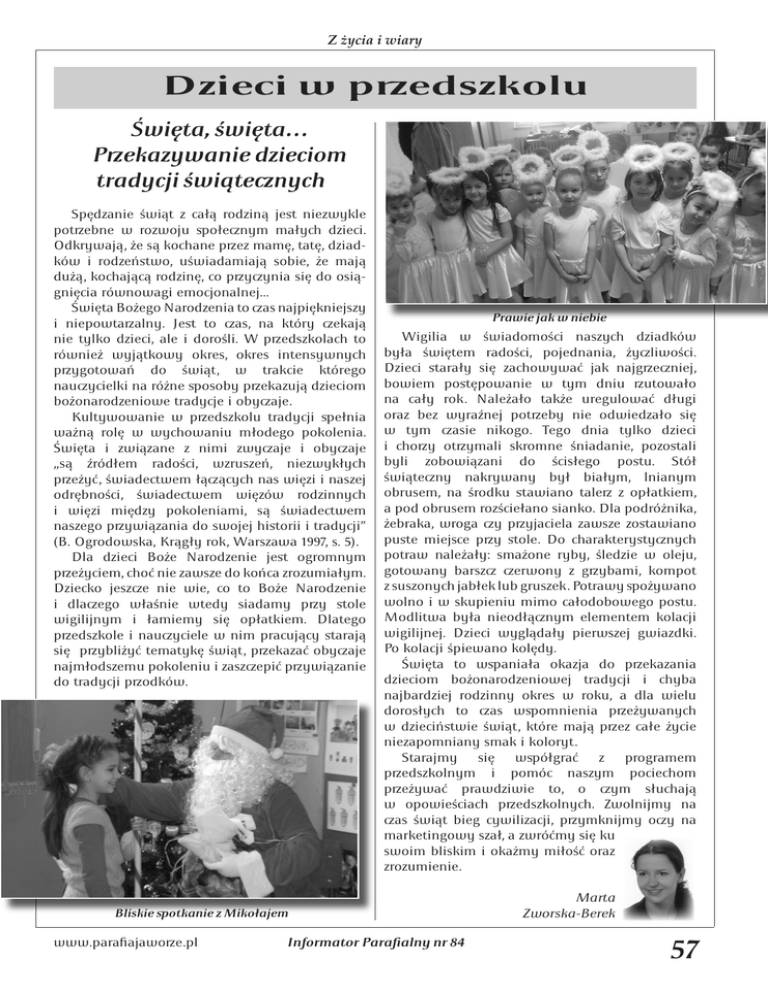 Z życia i wiary

Dzieci w przedszkolu

Święta, święta...
Przekazywanie dzieciom tradycji świątecznych

Spędzanie świąt z całą rodziną jest niezwykle potrzebne w rozwoju społecznym małych dzieci. Odkrywają, że są kochane przez mamę, tatę, dziadków i rodzeństwo, uświadamiają sobie, że mają dużą, kochającą rodzinę, co przyczynia się do osiągnięcia równowagi emocjonalnej...

Święta Bożego Narodzenia to czas najpiękniejszy i niepowtarzalny. Jest to czas, na który czekają nie tylko dzieci, ale i dorośli. W przedszkolach to również wyjątkowy okres, okres intensywnych przygotowań do świąt, w trakcie którego nauczycielki na różne sposoby przekazują dzieciom bożonarodzeniowe tradycje i obyczaje.

Kultywowanie w przedszkolu tradycji spełnia ważną rolę w wychowaniu młodego pokolenia. Święta i związane z nimi zwyczaje i obyczaje „są źródłem radości, wzruszeń, niezwykłych przeżyć, świadectwem łączących nas więzi i naszej odrębności, świadectwem więzów rodzinnych i więzi między pokoleniami, są świadectwem naszego przywiązania do swojej historii i tradycji" (B. Ogrodowska, Krągły rok, Warszawa 1997, s. 5).

Dla dzieci Boże Narodzenie jest ogromnym przeżyciem, choć nie zawsze do końca zrozumiałym. Dziecko jeszcze nie wie, co to Boże Narodzenie i dlaczego właśnie wtedy siadamy przy stole wigilijnym i łamiemy się opłatkiem. Dlatego przedszkole i nauczyciele w nim pracujący starają się przybliżyć tematykę świąt, przekazać obyczaje najmłodszemu pokoleniu i zaszczepić przywiązanie do tradycji przodków.

Bliskie spotkanie z Mikołajem

Prawie jak w niebie

Wigilia w świadomości naszych dziadków była świętem radości, pojednania, życzliwości. Dzieci starały się zachowywać jak najgrzeczniej, bowiem postępowanie w tym dniu rzutowało na cały rok. Należało także uregulować długi oraz bez wyraźnej potrzeby nie odwiedzało się w tym czasie nikogo. Tego dnia tylko dzieci i chorzy otrzymali skromne śniadanie, pozostali byli zobowiązani do ścisłego postu. Stół świąteczny nakrywany był białym, lnianym obrusem, na środku stawiano talerz z opłatkiem, a pod obrusem rozścielano sianko. Dla podróżnika, żebraka, wroga czy przyjaciela zawsze zostawiano puste miejsce przy stole. Do charakterystycznych potraw należały: smażone ryby, śledzie w oleju, gotowany barszcz czerwony z grzybami, kompot z suszonych jabłek lub gruszek. Potrawy spożywano wolno i w skupieniu mimo całodobowego postu. Modlitwa była nieodłącznym elementem kolacji wigilijnej. Dzieci wyglądały pierwszej gwiazdki. Po kolacji śpiewano kolędy.

Święta to wspaniała okazja do przekazania dzieciom bożonarodzeniowej tradycji i chyba najbardziej rodzinny okres w roku, a dla wielu dorosłych to czas wspomnienia przeżywanych w dzieciństwie świąt, które mają przez całe życie niezapomniany smak i koloryt.

Starajmy się współgrać z programem przedszkolnym i pomóc naszym pociechom przeżywać prawdziwie to, o czym słuchają w opowieściach przedszkolnych. Zwolnijmy na czas świąt bieg cywilizacji, przymknijmy oczy na marketingowy szał, a zwróćmy się ku swoim bliskim i okażmy miłość oraz zrozumienie.

Marta Zworska-Berek

www.parafiajaworze.pl Informator Parafialny nr 84 57